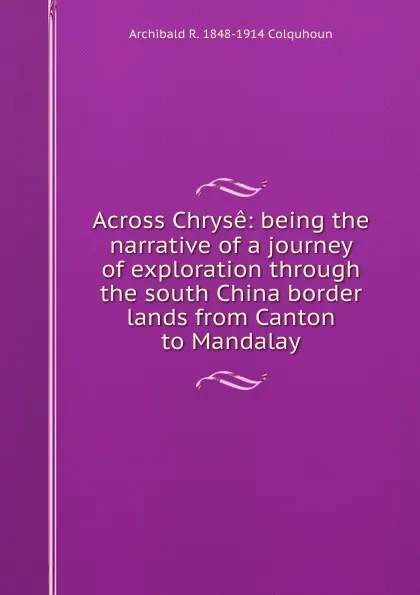 Archibald R. 1848-1914 Colquhoun

Across Chrysê: being the narrative of a journey of exploration through the south China border lands from Canton to Mandalay